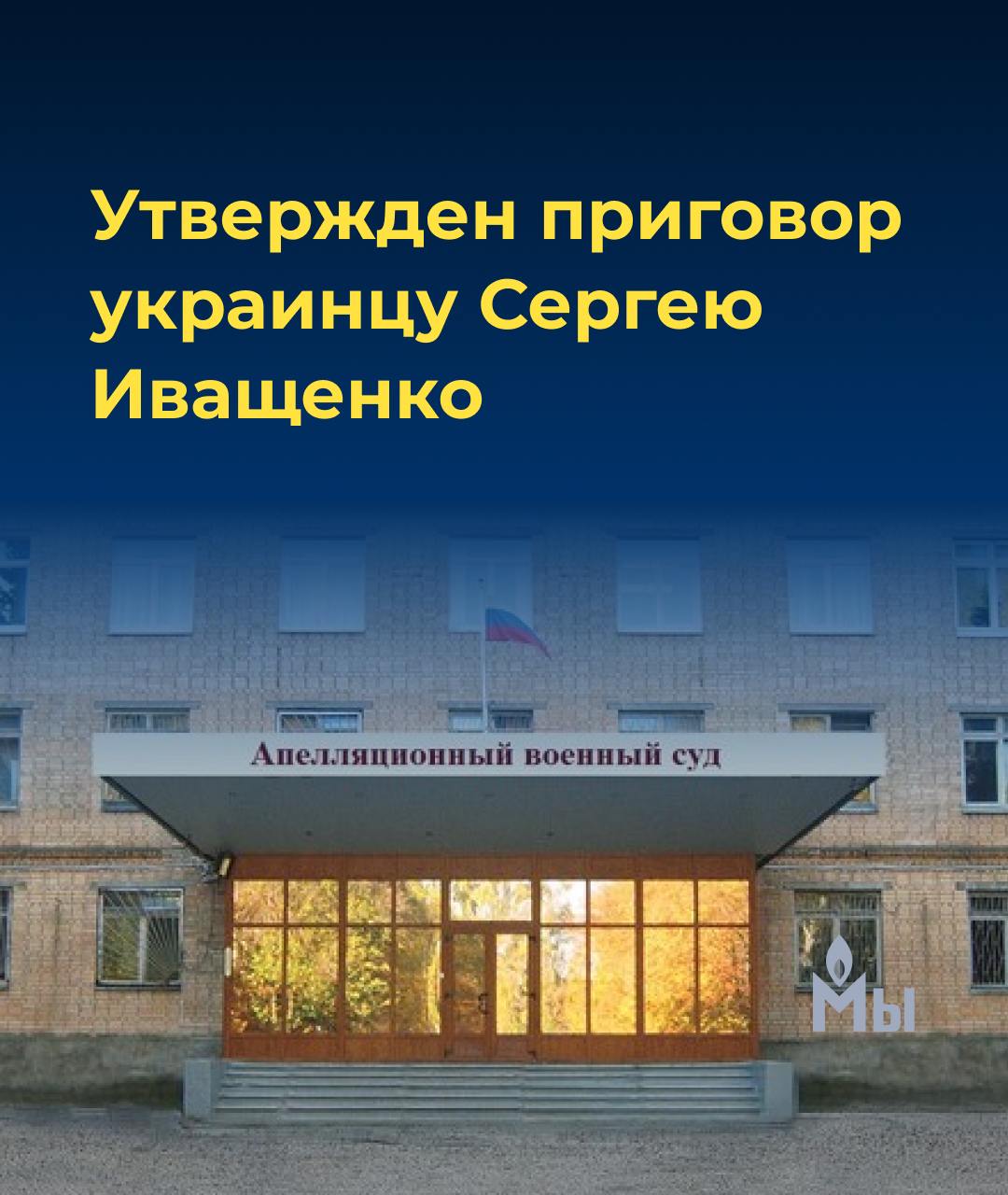 Утвержден приговор украинцу Сергею Иващенко

Апелляционный военный суд

Мы